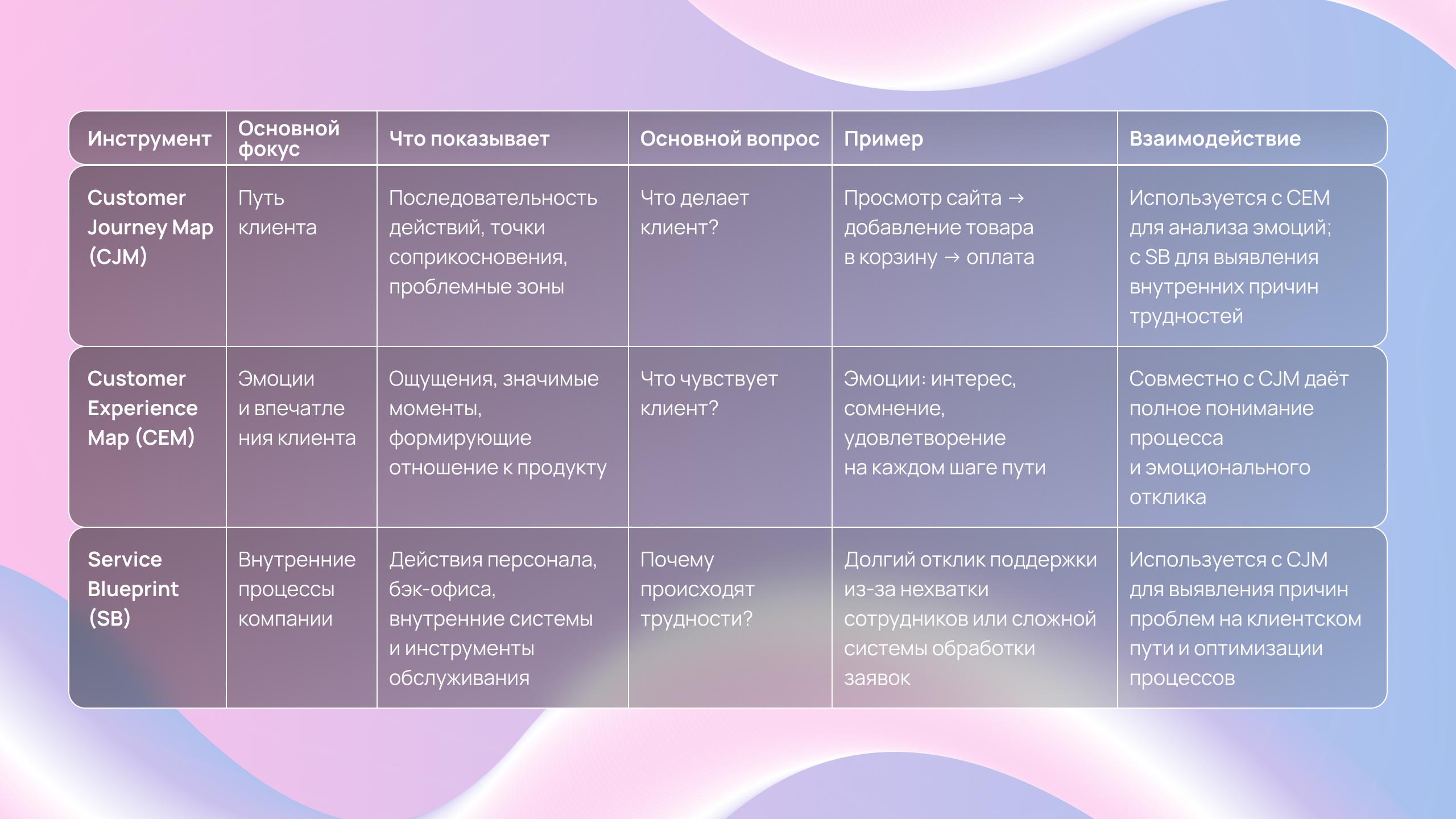 | Инструмент | Основной фокус | Что показывает | Основной вопрос | Пример | Взаимодействие |
|---|---|---|---|---|---|
| Customer Journey Map (CJM) | Путь клиента | Последовательность действий, точки соприкосновения, проблемные зоны | Что делает клиент? | Просмотр сайта → добавление товара в корзину → оплата | Используется с CEM для анализа эмоций; с SB для выявления внутренних причин трудностей |
| Customer Experience Map (CEM) | Эмоции и впечатления клиента | Ощущения, значимые моменты, формирующие отношение к продукту | Что чувствует клиент? | Эмоции: интерес, сомнение, удовлетворение на каждом шаге пути | Совместно с CJM даёт полное понимание процесса и эмоционального отклика |
| Service Blueprint (SB) | Внутренние процессы компании | Действия персонала, бэк-офиса, внутренние системы и инструменты обслуживания | Почему происходят трудности? | Долгий отклик поддержки из-за нехватки сотрудников или сложной системы обработки заявок | Используется с CJM для выявления причин проблем на клиентском пути и оптимизации процессов |